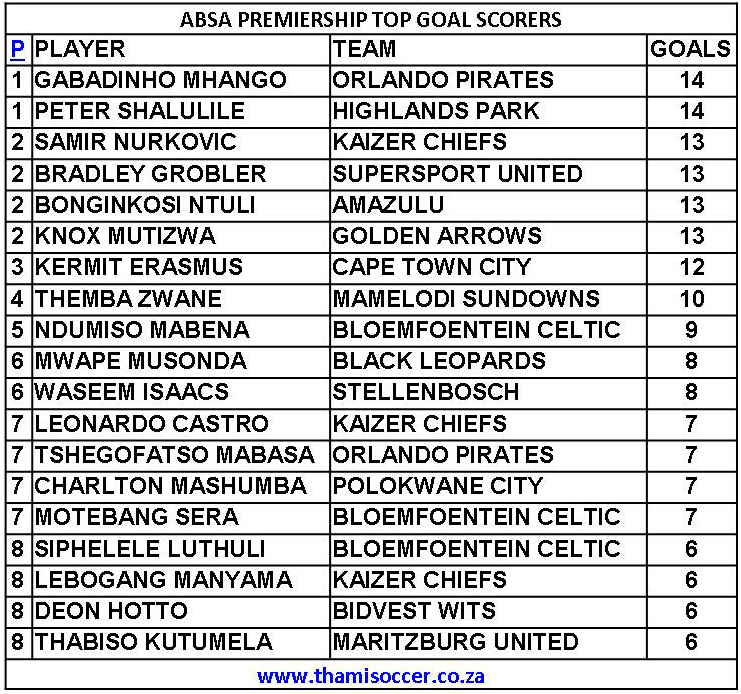 ABSA PREMIERSHIP TOP GOAL SCORERS

| P | PLAYER | TEAM | GOALS |
|---|---|---|---|
| 1 | GABADINHO MHANGO | ORLANDO PIRATES | 14 |
| 1 | PETER SHALULILE | HIGHLANDS PARK | 14 |
| 2 | SAMIR NURKOVIC | KAIZER CHIEFS | 13 |
| 2 | BRADLEY GROBLER | SUPERSPORT UNITED | 13 |
| 2 | BONGINKOSI NTULI | AMAZULU | 13 |
| 2 | KNOX MUTIZWA | GOLDEN ARROWS | 13 |
| 3 | KERMIT ERASMUS | CAPE TOWN CITY | 12 |
| 4 | THEMBA ZWANE | MAMELODI SUNDOWNS | 10 |
| 5 | NDUMISO MABENA | BLOEMFOENTEIN CELTIC | 9 |
| 6 | MWAPE MUSONDA | BLACK LEOPARDS | 8 |
| 6 | WASEEM ISAACS | STELLENBOSCH | 8 |
| 7 | LEONARDO CASTRO | KAIZER CHIEFS | 7 |
| 7 | TSHEGOFATSO MABASA | ORLANDO PIRATES | 7 |
| 7 | CHARLTON MASHUMBA | POLOKWANE CITY | 7 |
| 7 | MOTEBANG SERA | BLOEMFOENTEIN CELTIC | 7 |
| 8 | SIPHELELE LUTHULI | BLOEMFOENTEIN CELTIC | 6 |
| 8 | LEBOGANG MANYAMA | KAIZER CHIEFS | 6 |
| 8 | DEON HOTTO | BIDVEST WITS | 6 |
| 8 | THABISO KUTUMELA | MARITZBURG UNITED | 6 |

www.thamisoccer.co.za